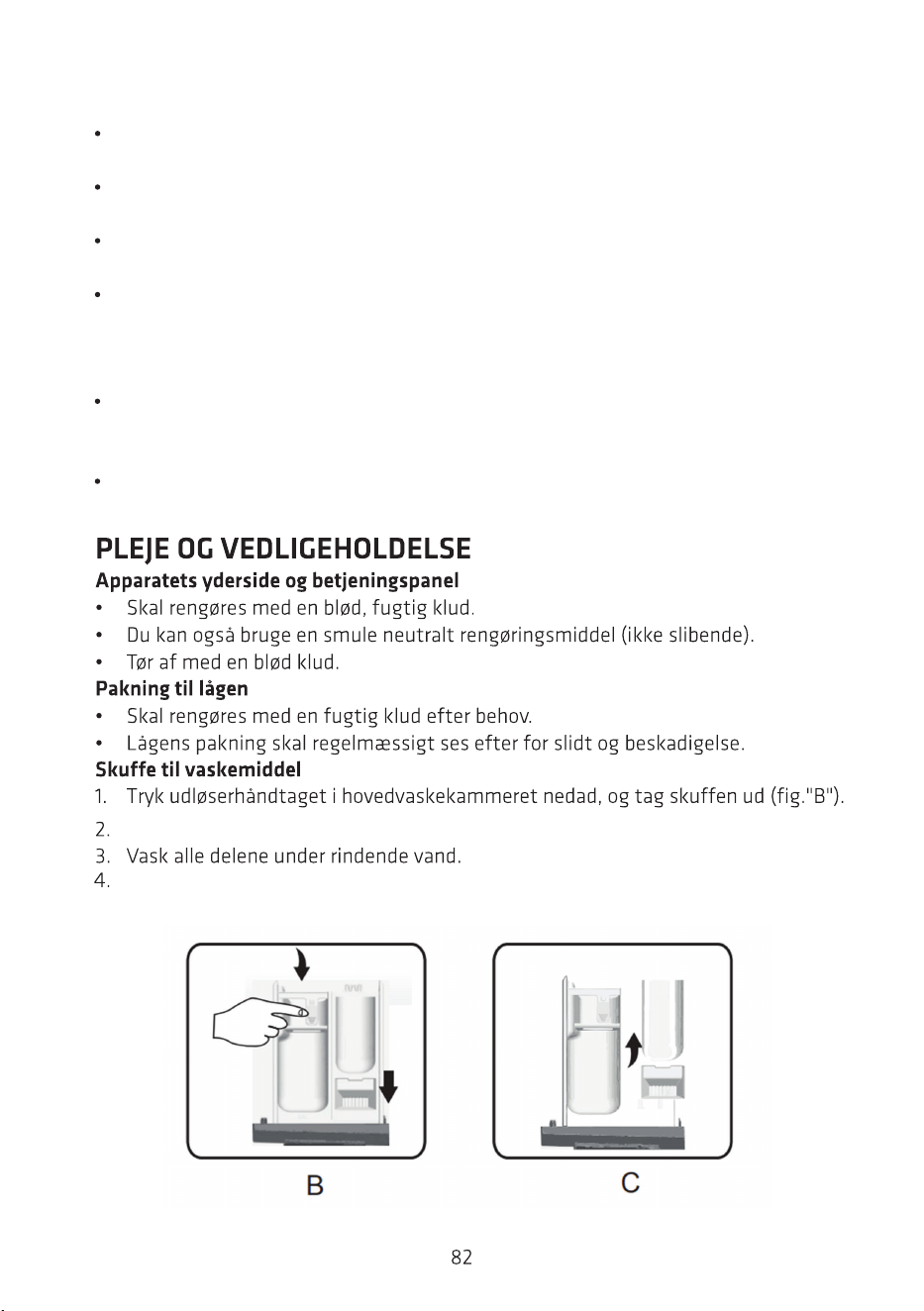 •

•

•

•

•

•

PLEJE OG VEDLIGEHOLDELSE

Apparatets yderside og betjeningspanel

• Skal rengøres med en blød, fugtig klud.
• Du kan også bruge en smule neutralt rengøringsmiddel (ikke slibende).
• Tør af med en blød klud.

Pakning til lågen

• Skal rengøres med en fugtig klud efter behov.
• Lågens pakning skal regelmæssigt ses efter for slidt og beskadigelse.

Skuffe til vaskemiddel

1. Tryk udløserhåndtaget i hovedvaskekammeret nedad, og tag skuffen ud (fig."B").
2.
3. Vask alle delene under rindende vand.
4.

B

C

82